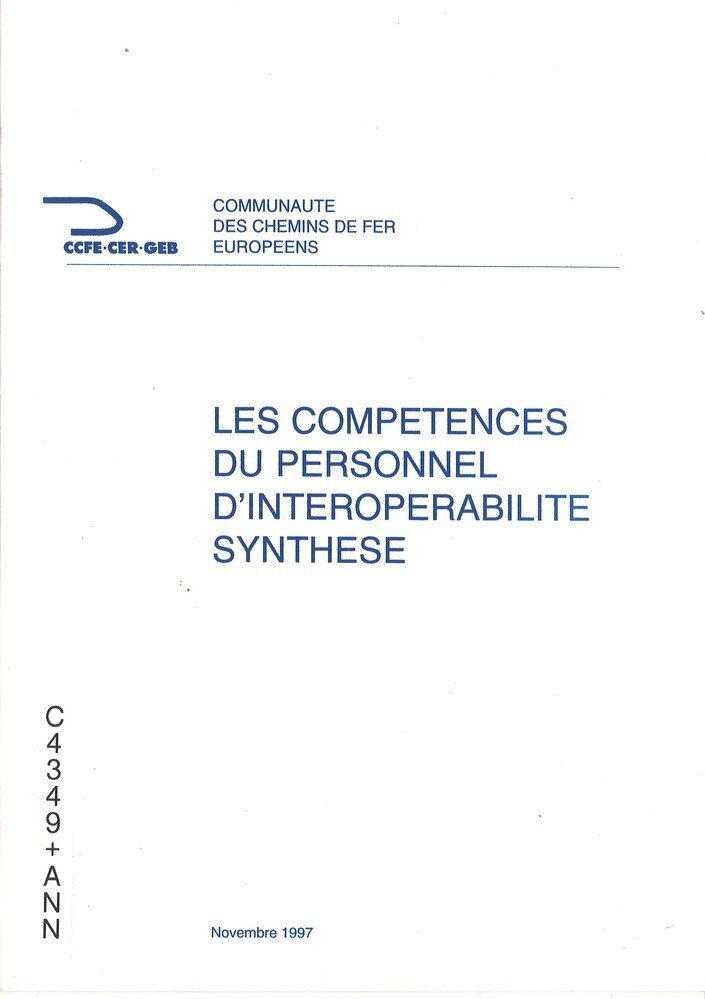 CCFE·CER·GEB

COMMUNAUTE
DES CHEMINS DE FER
EUROPEENS

LES COMPETENCES
DU PERSONNEL
D'INTEROPERABILITE
SYNTHESE

C
4
3
4
9
+
A
N
N

Novembre 1997